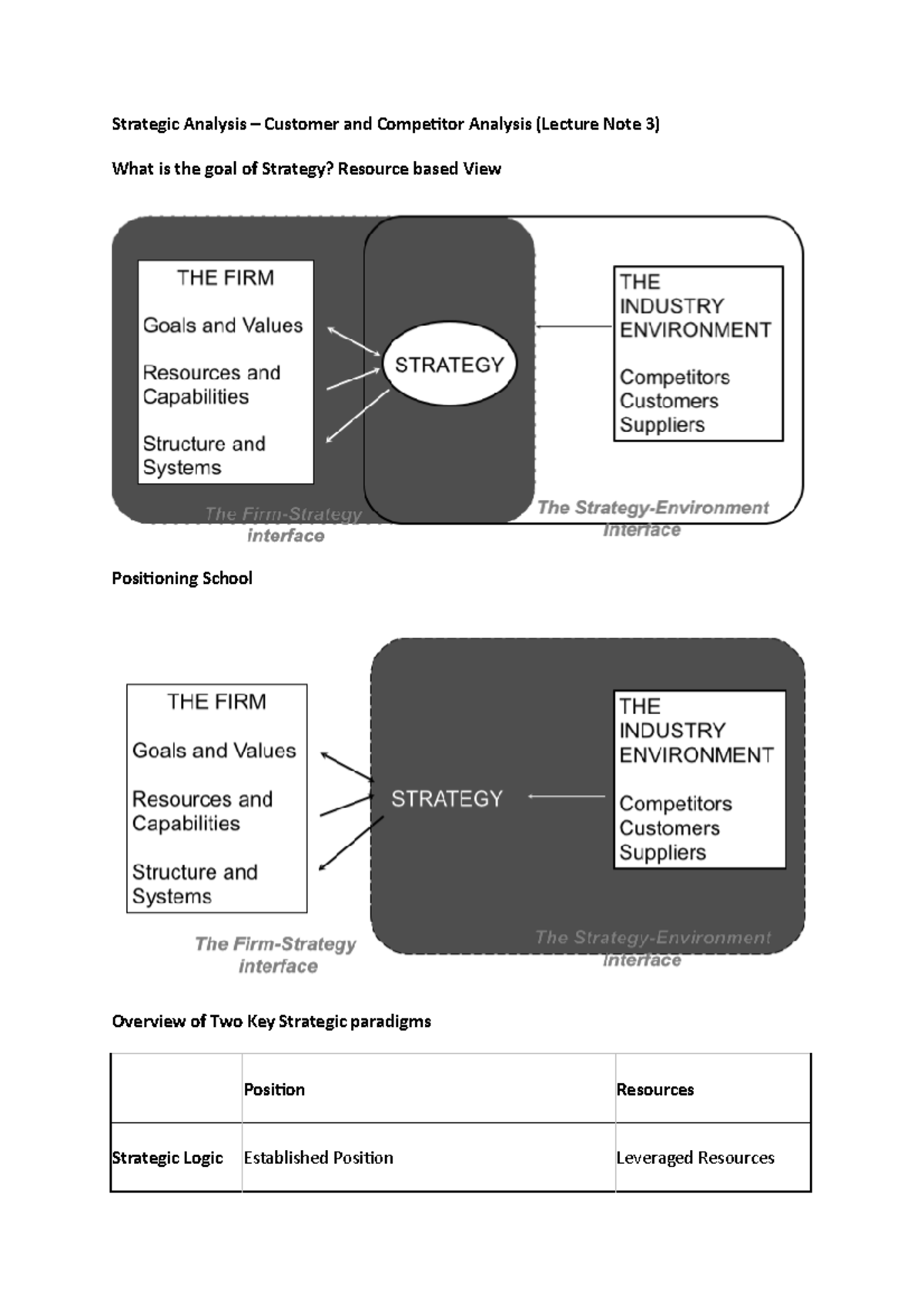 Strategic Analysis – Customer and Competitor Analysis (Lecture Note 3)

What is the goal of Strategy? Resource based View

THE FIRM

Goals and Values

Resources and Capabilities

Structure and Systems

STRATEGY

THE INDUSTRY ENVIRONMENT

Competitors
Customers
Suppliers

The Firm-Strategy interface

The Strategy-Environment interface

Positioning School

THE FIRM

Goals and Values

Resources and Capabilities

Structure and Systems

STRATEGY

THE INDUSTRY ENVIRONMENT

Competitors
Customers
Suppliers

The Firm-Strategy interface

The Strategy-Environment interface

Overview of Two Key Strategic paradigms

| | Position | Resources |
|---|---|---|
| Strategic Logic | Established Position | Leveraged Resources |